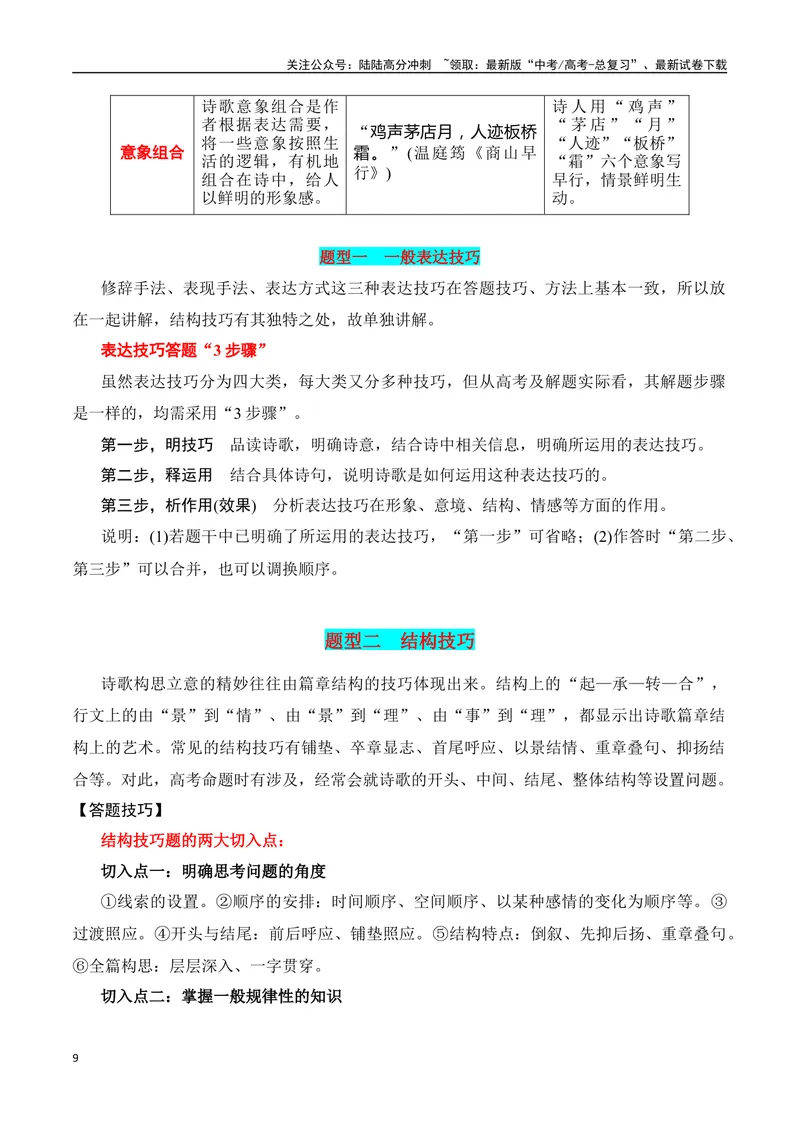 关注公众号：陆陆高分冲刺 ~领取：最新版“中考/高考-总复习”、最新试卷下载

| 意象组合 | 诗歌意象组合是作者根据表达需要，将一些意象按照生活的逻辑，有机地组合在诗中，给人以鲜明的形象感。 | “鸡声茅店月，人迹板桥霜。”(温庭筠《商山早行》) | 诗人用“鸡声”“茅店”“月”“人迹”“板桥”“霜”六个意象写早行，情景鲜明生动。 |
|---|---|---|---|

题型一 一般表达技巧

修辞手法、表现手法、表达方式这三种表达技巧在答题技巧、方法上基本一致，所以放在一起讲解，结构技巧有其独特之处，故单独讲解。

表达技巧答题“3步骤”

虽然表达技巧分为四大类，每大类又分多种技巧，但从高考及解题实际看，其解题步骤是一样的，均需采用“3步骤”。

第一步，明技巧 品读诗歌，明确诗意，结合诗中相关信息，明确所运用的表达技巧。

第二步，释运用 结合具体诗句，说明诗歌是如何运用这种表达技巧的。

第三步，析作用(效果) 分析表达技巧在形象、意境、结构、情感等方面的作用。

说明：(1)若题干中已明确了所运用的表达技巧，“第一步”可省略；(2)作答时“第二步、第三步”可以合并，也可以调换顺序。

题型二 结构技巧

诗歌构思立意的精妙往往由篇章结构的技巧体现出来。结构上的“起—承—转—合”，行文上的由“景”到“情”、由“景”到“理”、由“事”到“理”，都显示出诗歌篇章结构上的艺术。常见的结构技巧有铺垫、卒章显志、首尾呼应、以景结情、重章叠句、抑扬结合等。对此，高考命题时有涉及，经常会就诗歌的开头、中间、结尾、整体结构等设置问题。

【答题技巧】

结构技巧题的两大切入点：

切入点一：明确思考问题的角度

①线索的设置。②顺序的安排：时间顺序、空间顺序、以某种感情的变化为顺序等。③过渡照应。④开头与结尾：前后呼应、铺垫照应。⑤结构特点：倒叙、先抑后扬、重章叠句。⑥全篇构思：层层深入、一字贯穿。

切入点二：掌握一般规律性的知识

9